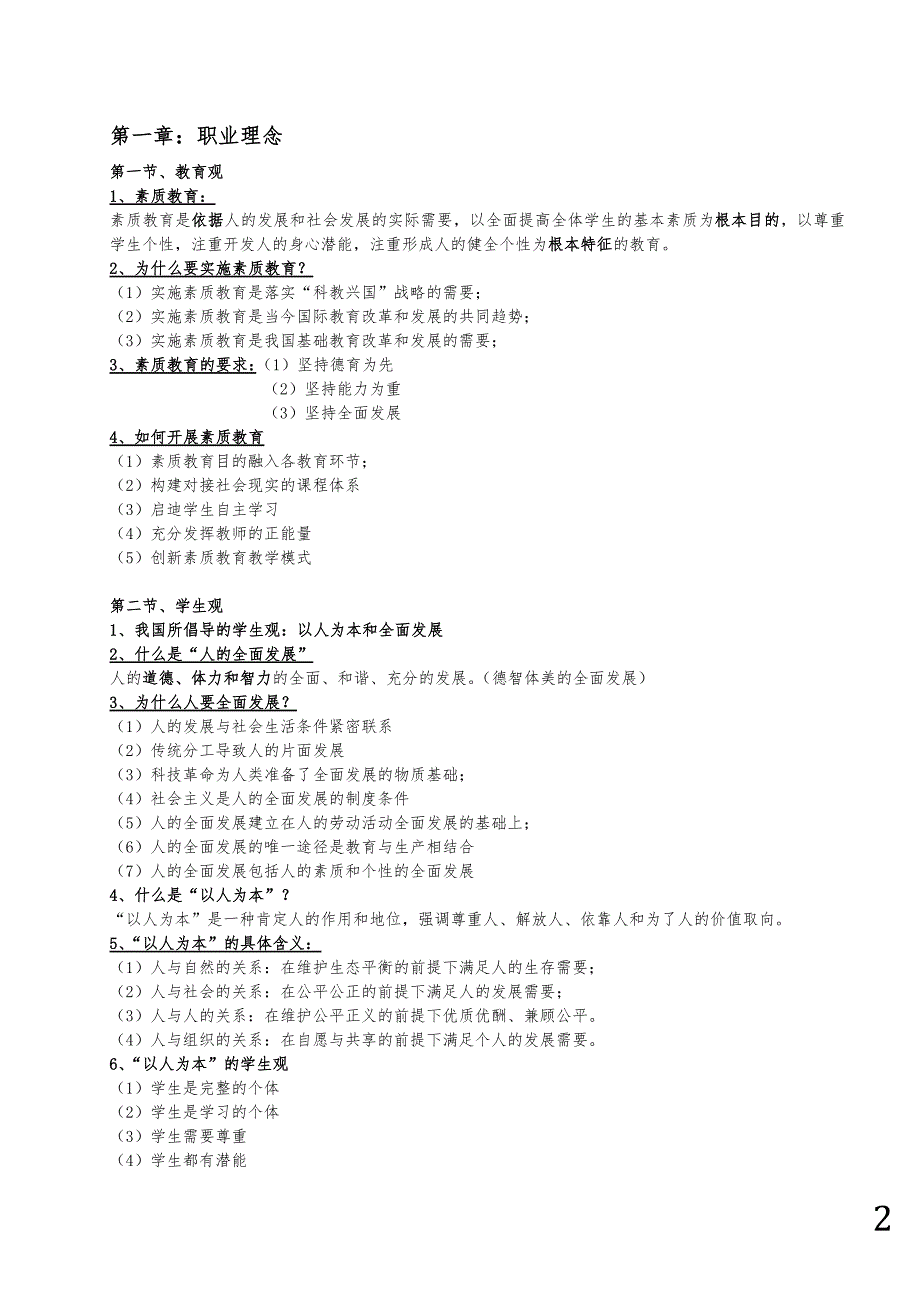 第一章：职业理念

第一节、教育观

1、素质教育：

素质教育是依据人的发展和社会发展的实际需要，以全面提高全体学生的基本素质为根本目的，以尊重学生个性，注重开发人的身心潜能，注重形成人的健全个性为根本特征的教育。

2、为什么要实施素质教育？

（1）实施素质教育是落实“科教兴国”战略的需要；

（2）实施素质教育是当今国际教育改革和发展的共同趋势；

（3）实施素质教育是我国基础教育改革和发展的需要；

3、素质教育的要求：（1）坚持德育为先

（2）坚持能力为重

（3）坚持全面发展

4、如何开展素质教育

（1）素质教育目的融入各教育环节；

（2）构建对接社会现实的课程体系

（3）启迪学生自主学习

（4）充分发挥教师的正能量

（5）创新素质教育教学模式

第二节、学生观

1、我国所倡导的学生观：以人为本和全面发展

2、什么是“人的全面发展”

人的道德、体力和智力的全面、和谐、充分的发展。（德智体美的全面发展）

3、为什么人要全面发展？

（1）人的发展与社会生活条件紧密联系

（2）传统分工导致人的片面发展

（3）科技革命为人类准备了全面发展的物质基础；

（4）社会主义是人的全面发展的制度条件

（5）人的全面发展建立在人的劳动活动全面发展的基础上；

（6）人的全面发展的唯一途径是教育与生产相结合

（7）人的全面发展包括人的素质和个性的全面发展

4、什么是“以人为本”？

“以人为本”是一种肯定人的作用和地位，强调尊重人、解放人、依靠人和为了人的价值取向。

5、“以人为本”的具体含义：

（1）人与自然的关系：在维护生态平衡的前提下满足人的生存需要；

（2）人与社会的关系：在公平公正的前提下满足人的发展需要；

（3）人与人的关系：在维护公平正义的前提下优质优酬、兼顾公平。

（4）人与组织的关系：在自愿与共享的前提下满足个人的发展需要。

6、“以人为本”的学生观

（1）学生是完整的个体

（2）学生是学习的个体

（3）学生需要尊重

（4）学生都有潜能

2